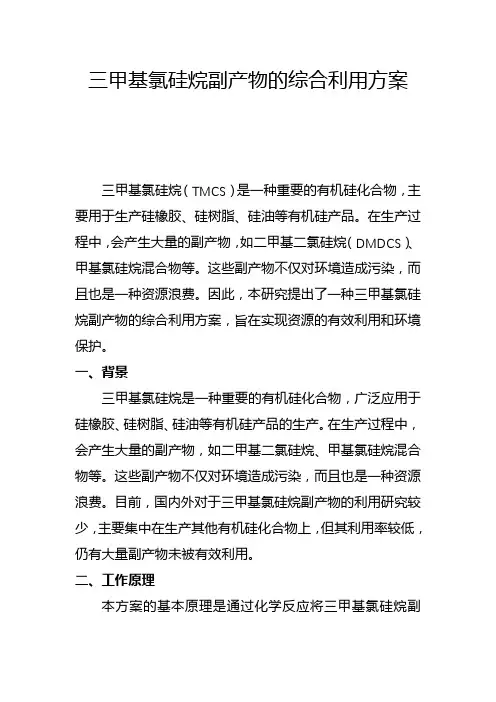 三甲基氯硅烷副产物的综合利用方案

三甲基氯硅烷（TMCS）是一种重要的有机硅化合物，主要用于生产硅橡胶、硅树脂、硅油等有机硅产品。在生产过程中，会产生大量的副产物，如二甲基二氯硅烷（DMDCS）、甲基氯硅烷混合物等。这些副产物不仅对环境造成污染，而且也是一种资源浪费。因此，本研究提出了一种三甲基氯硅烷副产物的综合利用方案，旨在实现资源的有效利用和环境保护。

一、背景

三甲基氯硅烷是一种重要的有机硅化合物，广泛应用于硅橡胶、硅树脂、硅油等有机硅产品的生产。在生产过程中，会产生大量的副产物，如二甲基二氯硅烷、甲基氯硅烷混合物等。这些副产物不仅对环境造成污染，而且也是一种资源浪费。目前，国内外对于三甲基氯硅烷副产物的利用研究较少，主要集中在生产其他有机硅化合物上，但其利用率较低，仍有大量副产物未被有效利用。

二、工作原理

本方案的基本原理是通过化学反应将三甲基氯硅烷副